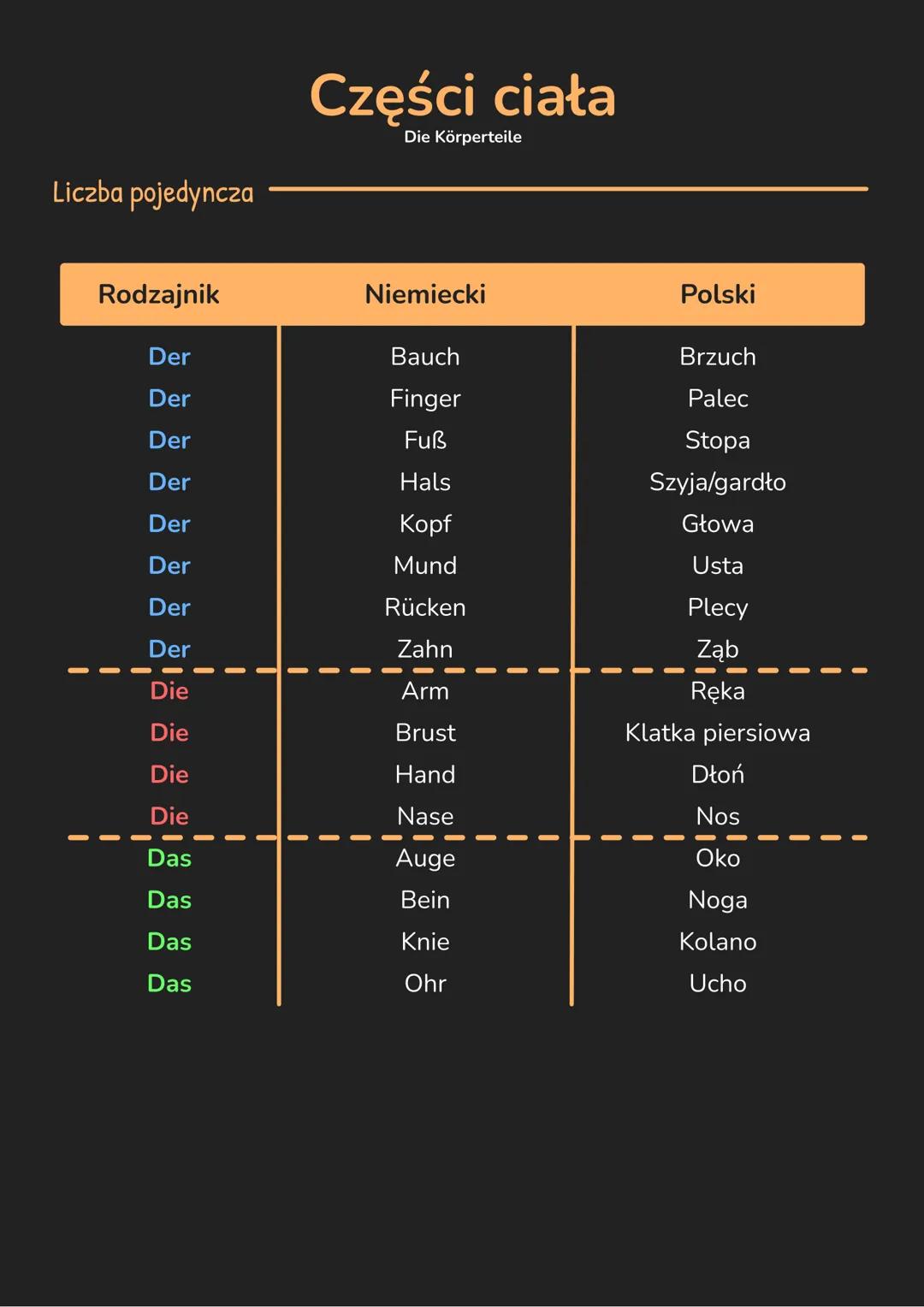 Części ciała
Die Körperteile

Liczba pojedyncza

| Rodzajnik | Niemiecki | Polski |
|---|---|---|
| Der | Bauch | Brzuch |
| Der | Finger | Palec |
| Der | Fuß | Stopa |
| Der | Hals | Szyja/gardło |
| Der | Kopf | Głowa |
| Der | Mund | Usta |
| Der | Rücken | Plecy |
| Der | Zahn | Ząb |
| Die | Arm | Ręka |
| Die | Brust | Klatka piersiowa |
| Die | Hand | Dłoń |
| Die | Nase | Nos |
| Das | Auge | Oko |
| Das | Bein | Noga |
| Das | Knie | Kolano |
| Das | Ohr | Ucho |